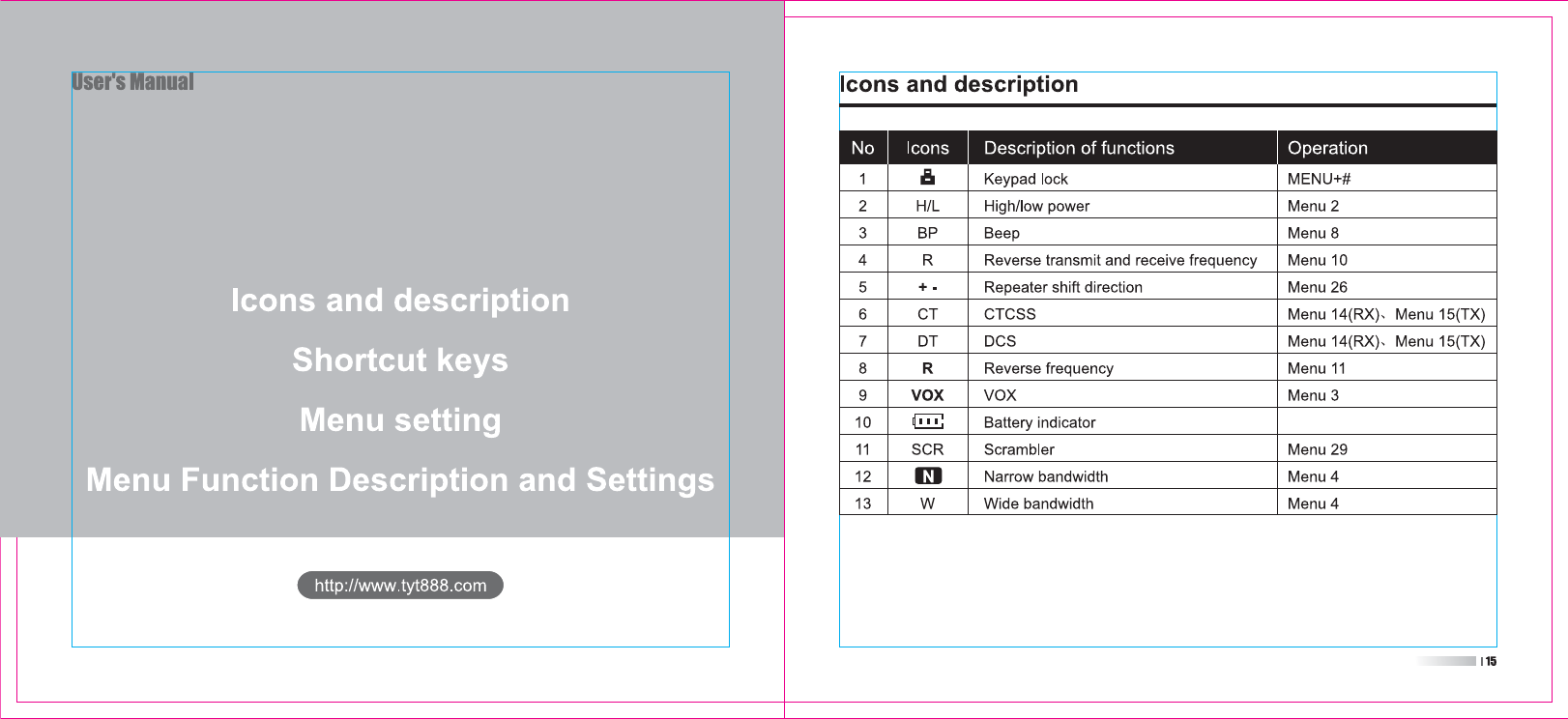 User's Manual

Icons and description

Shortcut keys

Menu setting

Menu Function Description and Settings

http://www.tyt888.com

Icons and description

| No | Icons | Description of functions | Operation |
|---|---|---|---|
| 1 | | Keypad lock | MENU+# |
| 2 | H/L | High/low power | Menu 2 |
| 3 | BP | Beep | Menu 8 |
| 4 | R | Reverse transmit and receive frequency | Menu 10 |
| 5 | + - | Repeater shift direction | Menu 26 |
| 6 | CT | CTCSS | Menu 14(RX)、Menu 15(TX) |
| 7 | DT | DCS | Menu 14(RX)、Menu 15(TX) |
| 8 | R | Reverse frequency | Menu 11 |
| 9 | VOX | VOX | Menu 3 |
| 10 | | Battery indicator | |
| 11 | SCR | Scrambler | Menu 29 |
| 12 | N | Narrow bandwidth | Menu 4 |
| 13 | W | Wide bandwidth | Menu 4 |

15